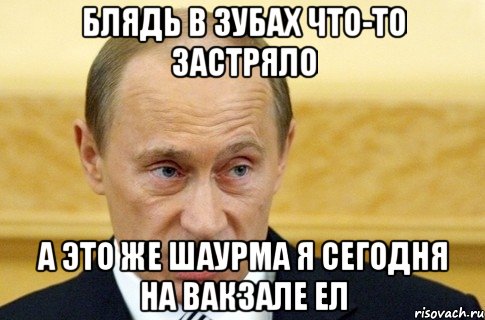 БЛЯДЬ В ЗУБАХ ЧТО-ТО ЗАСТРЯЛО

А ЭТО ЖЕ ШАУРМА Я СЕГОДНЯ НА ВАКЗАЛЕ ЕЛ

risovach.ru